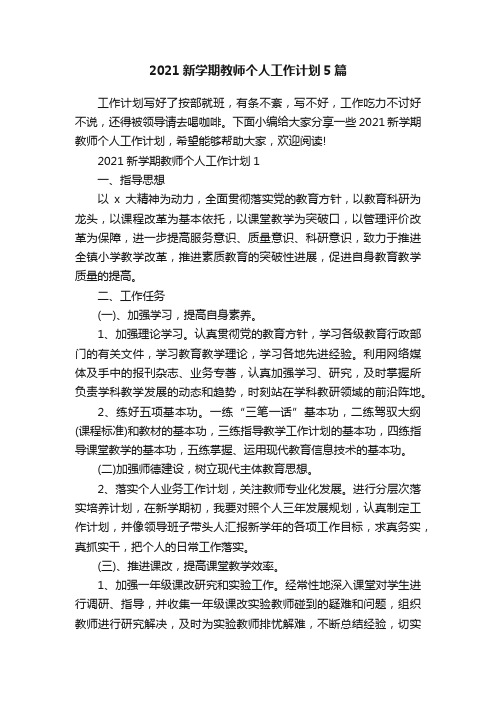 2021 新学期教师个人工作计划 5 篇

工作计划写好了按部就班，有条不紊，写不好，工作吃力不讨好不说，还得被领导请去喝咖啡。下面小编给大家分享一些 2021 新学期教师个人工作计划，希望能够帮助大家，欢迎阅读!

2021 新学期教师个人工作计划 1

一、指导思想

以 x 大精神为动力，全面贯彻落实党的教育方针，以教育科研为龙头，以课程改革为基本依托，以课堂教学为突破口，以管理评价改革为保障，进一步提高服务意识、质量意识、科研意识，致力于推进全镇小学教学改革，推进素质教育的突破性进展，促进自身教育教学质量的提高。

二、工作任务

(一)、加强学习，提高自身素养。

1、加强理论学习。认真贯彻党的教育方针，学习各级教育行政部门的有关文件，学习教育教学理论，学习各地先进经验。利用网络媒体及手中的报刊杂志、业务专著，认真加强学习、研究，及时掌握所负责学科教学发展的动态和趋势，时刻站在学科教研领域的前沿阵地。

2、练好五项基本功。一练“三笔一话”基本功，二练驾驭大纲(课程标准)和教材的基本功，三练指导教学工作计划的基本功，四练指导课堂教学的基本功，五练掌握、运用现代教育信息技术的基本功。

(二)加强师德建设，树立现代主体教育思想。

2、落实个人业务工作计划，关注教师专业化发展。进行分层次落实培养计划，在新学期初，我要对照个人三年发展规划，认真制定工作计划，并像领导班子带头人汇报新学年的各项工作目标，求真务实，真抓实干，把个人的日常工作落实。

(三)、推进课改，提高课堂教学效率。

1、加强一年级课改研究和实验工作。经常性地深入课堂对学生进行调研、指导，并收集一年级课改实验教师碰到的疑难和问题，组织教师进行研究解决，及时为实验教师排忧解难，不断总结经验，切实